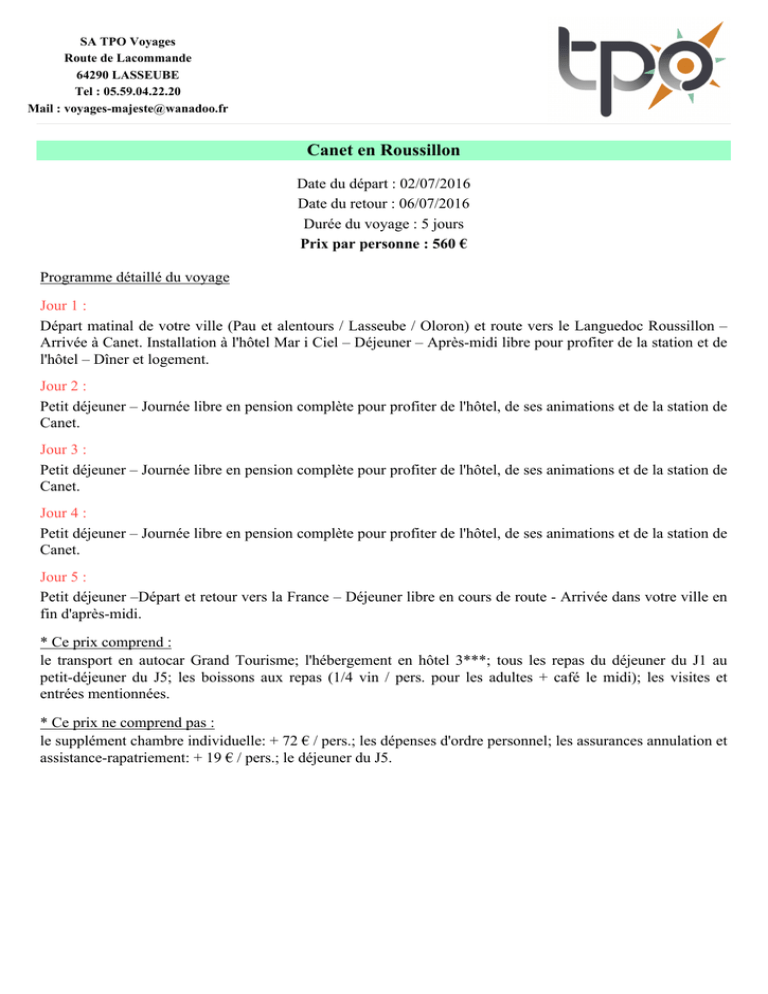 SA TPO Voyages
Route de Lacommande
64290 LASSEUBE
Tel : 05.59.04.22.20
Mail : voyages-majeste@wanadoo.fr

tpo

Canet en Roussillon

Date du départ : 02/07/2016
Date du retour : 06/07/2016
Durée du voyage : 5 jours
Prix par personne : 560 €

Programme détaillé du voyage

Jour 1 :
Départ matinal de votre ville (Pau et alentours / Lasseube / Oloron) et route vers le Languedoc Roussillon – Arrivée à Canet. Installation à l'hôtel Mar i Ciel – Déjeuner – Après-midi libre pour profiter de la station et de l'hôtel – Dîner et logement.

Jour 2 :
Petit déjeuner – Journée libre en pension complète pour profiter de l'hôtel, de ses animations et de la station de Canet.

Jour 3 :
Petit déjeuner – Journée libre en pension complète pour profiter de l'hôtel, de ses animations et de la station de Canet.

Jour 4 :
Petit déjeuner – Journée libre en pension complète pour profiter de l'hôtel, de ses animations et de la station de Canet.

Jour 5 :
Petit déjeuner –Départ et retour vers la France – Déjeuner libre en cours de route - Arrivée dans votre ville en fin d'après-midi.

* Ce prix comprend :
le transport en autocar Grand Tourisme; l'hébergement en hôtel 3***; tous les repas du déjeuner du J1 au petit-déjeuner du J5; les boissons aux repas (1/4 vin / pers. pour les adultes + café le midi); les visites et entrées mentionnées.

* Ce prix ne comprend pas :
le supplément chambre individuelle: + 72 € / pers.; les dépenses d'ordre personnel; les assurances annulation et assistance-rapatriement: + 19 € / pers.; le déjeuner du J5.